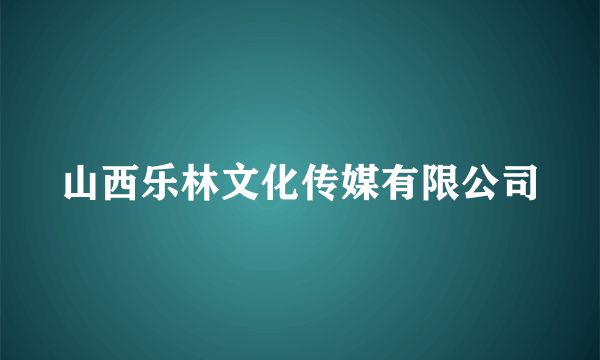 山西乐林文化传媒有限公司